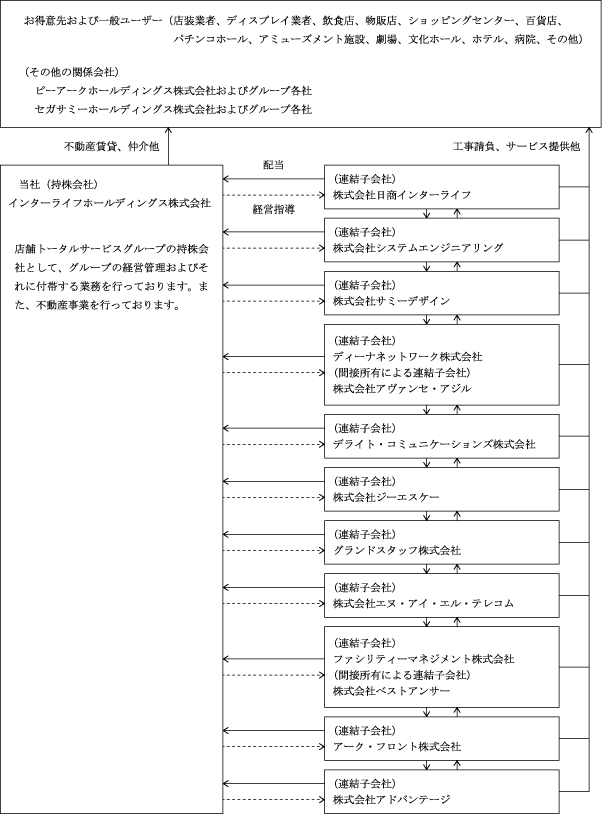 お得意先および一般ユーザー（店装業者、ディスプレイ業者、飲食店、物販店、ショッピングセンター、百貨店、パチンコホール、アミューズメント施設、劇場、文化ホール、ホテル、病院、その他）

（その他の関係会社）
ピーアークホールディングス株式会社およびグループ各社
セガサミーホールディングス株式会社およびグループ各社

不動産賃貸、仲介他

工事請負、サービス提供他

当社（持株会社）
インターライフホールディングス株式会社

店舗トータルサービスグループの持株会社として、グループの経営管理およびそれに付帯する業務を行っております。また、不動産事業を行っております。

配当

経営指導

（連結子会社）
株式会社日商インターライフ

（連結子会社）
株式会社システムエンジニアリング

（連結子会社）
株式会社サミーデザイン

（連結子会社）
ディーナネットワーク株式会社
（間接所有による連結子会社）
株式会社アヴァンセ・アジル

（連結子会社）
デライト・コミュニケーションズ株式会社

（連結子会社）
株式会社ジーエスケー

（連結子会社）
グランドスタッフ株式会社

（連結子会社）
株式会社エヌ・アイ・エル・テレコム

（連結子会社）
ファシリティーマネジメント株式会社
（間接所有による連結子会社）
株式会社ベストアンサー

（連結子会社）
アーク・フロント株式会社

（連結子会社）
株式会社アドバンテージ